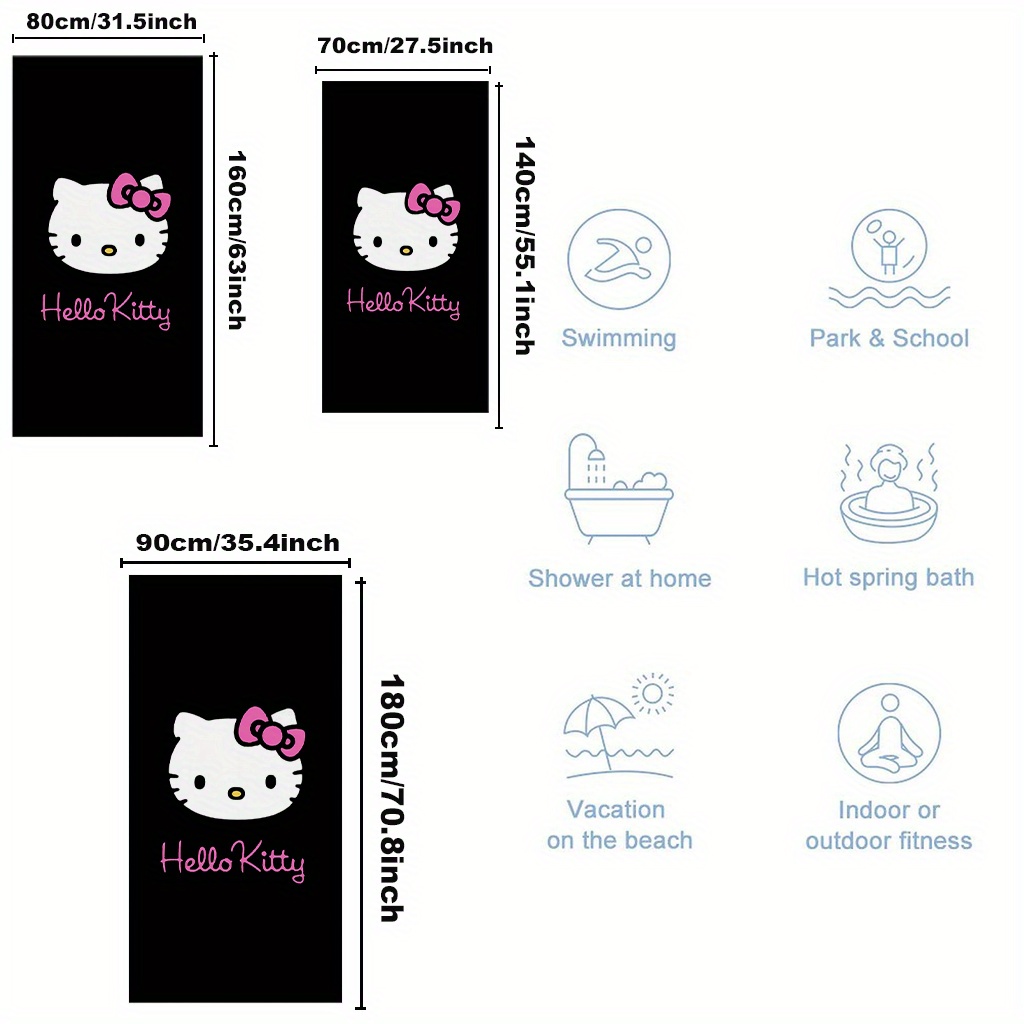 80cm/31.5inch

160cm/63inch

Hello Kitty

70cm/27.5inch

140cm/55.1inch

Hello Kitty

90cm/35.4inch

180cm/70.8inch

Hello Kitty

Swimming

Park & School

Shower at home

Hot spring bath

Vacation on the beach

Indoor or outdoor fitness